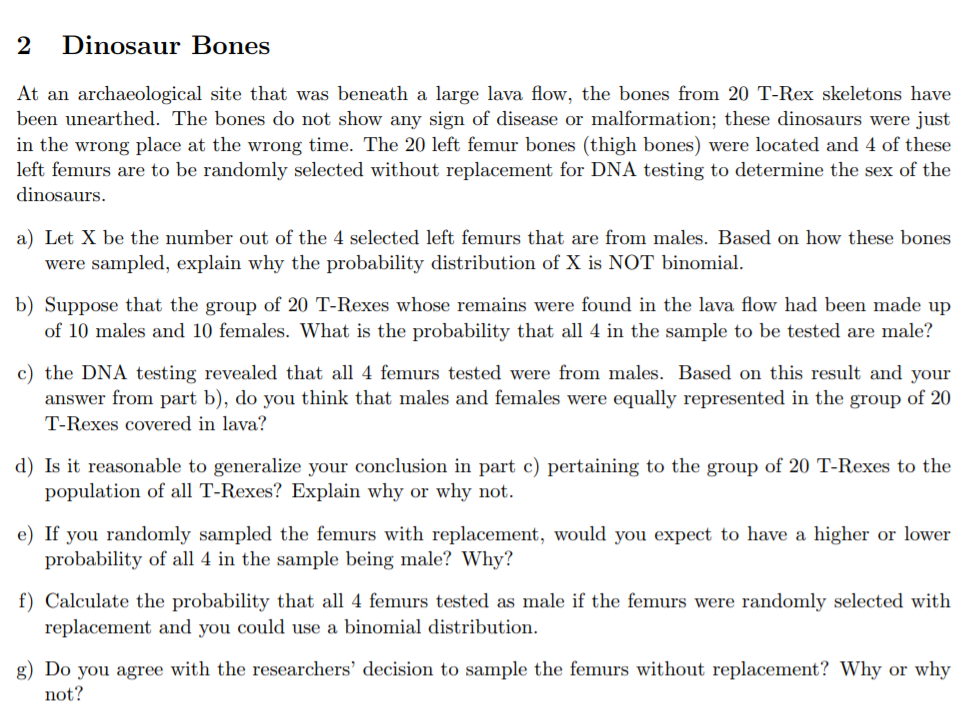 2 Dinosaur Bones

At an archaeological site that was beneath a large lava flow, the bones from 20 T-Rex skeletons have been unearthed. The bones do not show any sign of disease or malformation; these dinosaurs were just in the wrong place at the wrong time. The 20 left femur bones (thigh bones) were located and 4 of these left femurs are to be randomly selected without replacement for DNA testing to determine the sex of the dinosaurs.

a) Let X be the number out of the 4 selected left femurs that are from males. Based on how these bones were sampled, explain why the probability distribution of X is NOT binomial.

b) Suppose that the group of 20 T-Rexes whose remains were found in the lava flow had been made up of 10 males and 10 females. What is the probability that all 4 in the sample to be tested are male?

c) the DNA testing revealed that all 4 femurs tested were from males. Based on this result and your answer from part b), do you think that males and females were equally represented in the group of 20 T-Rexes covered in lava?

d) Is it reasonable to generalize your conclusion in part c) pertaining to the group of 20 T-Rexes to the population of all T-Rexes? Explain why or why not.

e) If you randomly sampled the femurs with replacement, would you expect to have a higher or lower probability of all 4 in the sample being male? Why?

f) Calculate the probability that all 4 femurs tested as male if the femurs were randomly selected with replacement and you could use a binomial distribution.

g) Do you agree with the researchers' decision to sample the femurs without replacement? Why or why not?